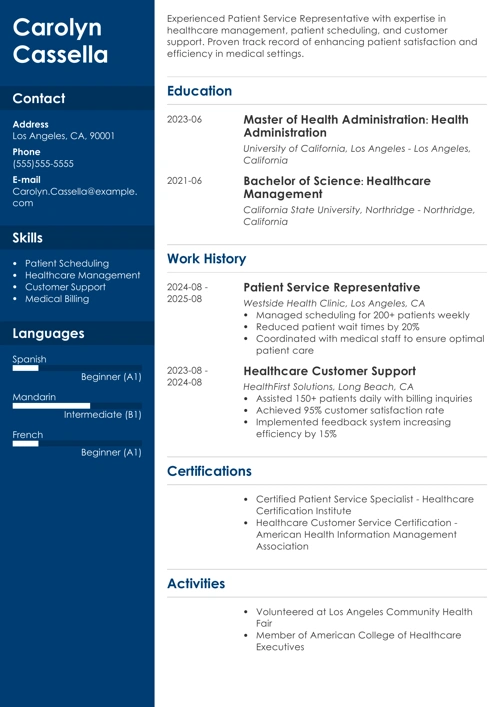 Carolyn Cassella

Contact

Address
Los Angeles, CA, 90001

Phone
(555)555-5555

E-mail
Carolyn.Cassella@example.com

Skills

- Patient Scheduling
- Healthcare Management
- Customer Support
- Medical Billing

Languages

Spanish
Beginner (A1)

Mandarin
Intermediate (B1)

French
Beginner (A1)

Experienced Patient Service Representative with expertise in healthcare management, patient scheduling, and customer support. Proven track record of enhancing patient satisfaction and efficiency in medical settings.

Education

2023-06
Master of Health Administration: Health Administration
University of California, Los Angeles - Los Angeles, California

2021-06
Bachelor of Science: Healthcare Management
California State University, Northridge - Northridge, California

Work History

2024-08 - 2025-08
Patient Service Representative
Westside Health Clinic, Los Angeles, CA
- Managed scheduling for 200+ patients weekly
- Reduced patient wait times by 20%
- Coordinated with medical staff to ensure optimal patient care

2023-08 - 2024-08
Healthcare Customer Support
HealthFirst Solutions, Long Beach, CA
- Assisted 150+ patients daily with billing inquiries
- Achieved 95% customer satisfaction rate
- Implemented feedback system increasing efficiency by 15%

Certifications

- Certified Patient Service Specialist - Healthcare Certification Institute
- Healthcare Customer Service Certification - American Health Information Management Association

Activities

- Volunteered at Los Angeles Community Health Fair
- Member of American College of Healthcare Executives